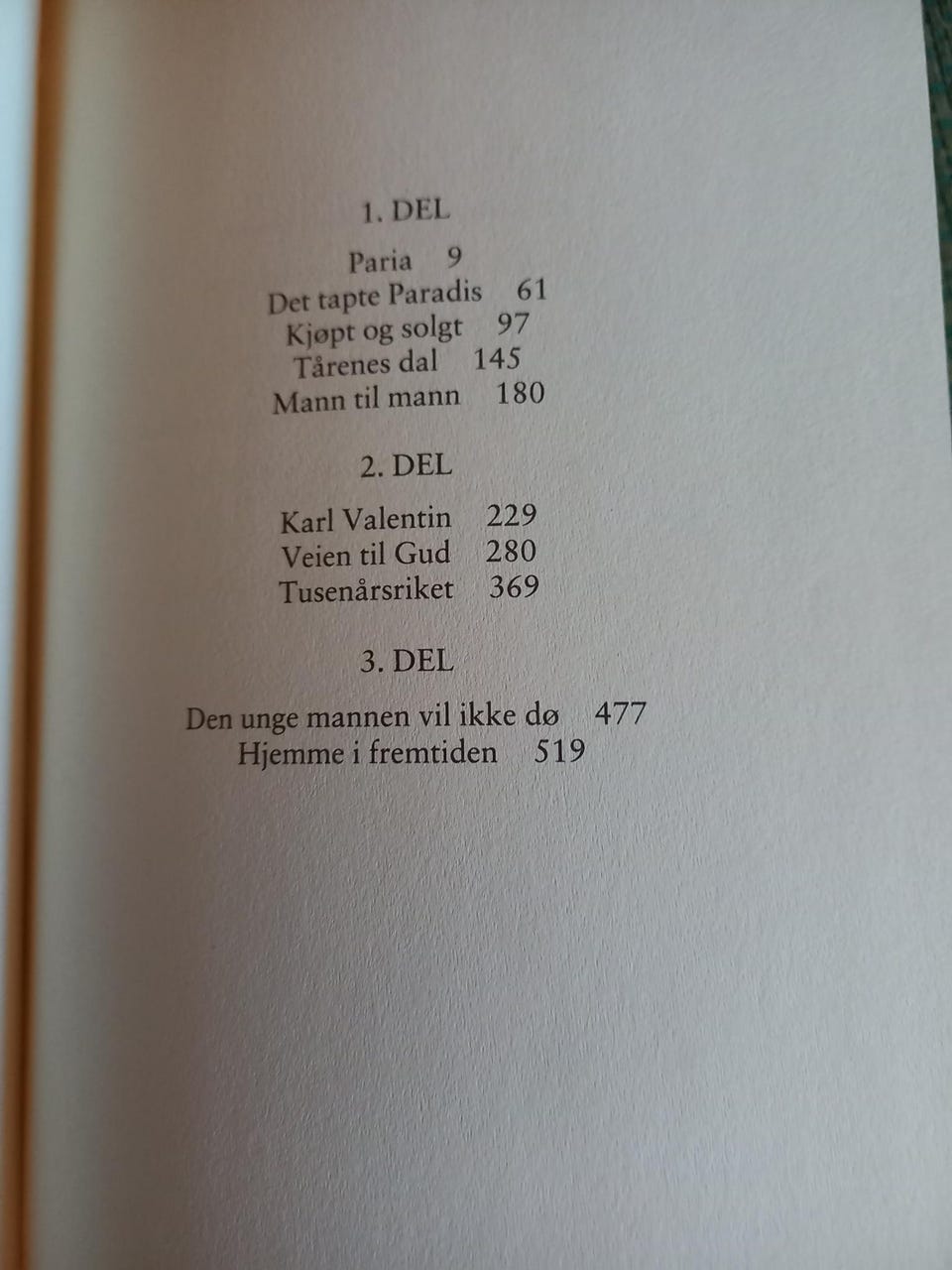 1. DEL

Paria 9
Det tapte Paradis 61
Kjøpt og solgt 97
Tårenes dal 145
Mann til mann 180

2. DEL

Karl Valentin 229
Veien til Gud 280
Tusenårsriket 369

3. DEL

Den unge mannen vil ikke dø 477
Hjemme i fremtiden 519